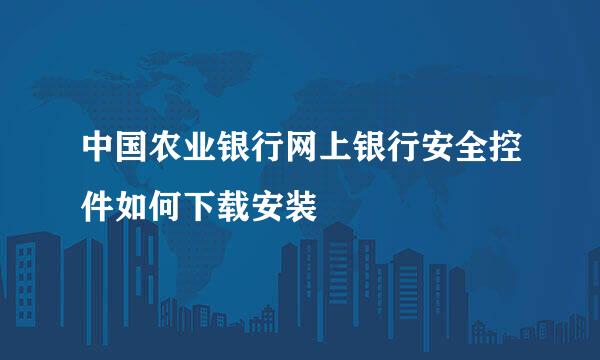 中国农业银行网上银行安全控件如何下载安装